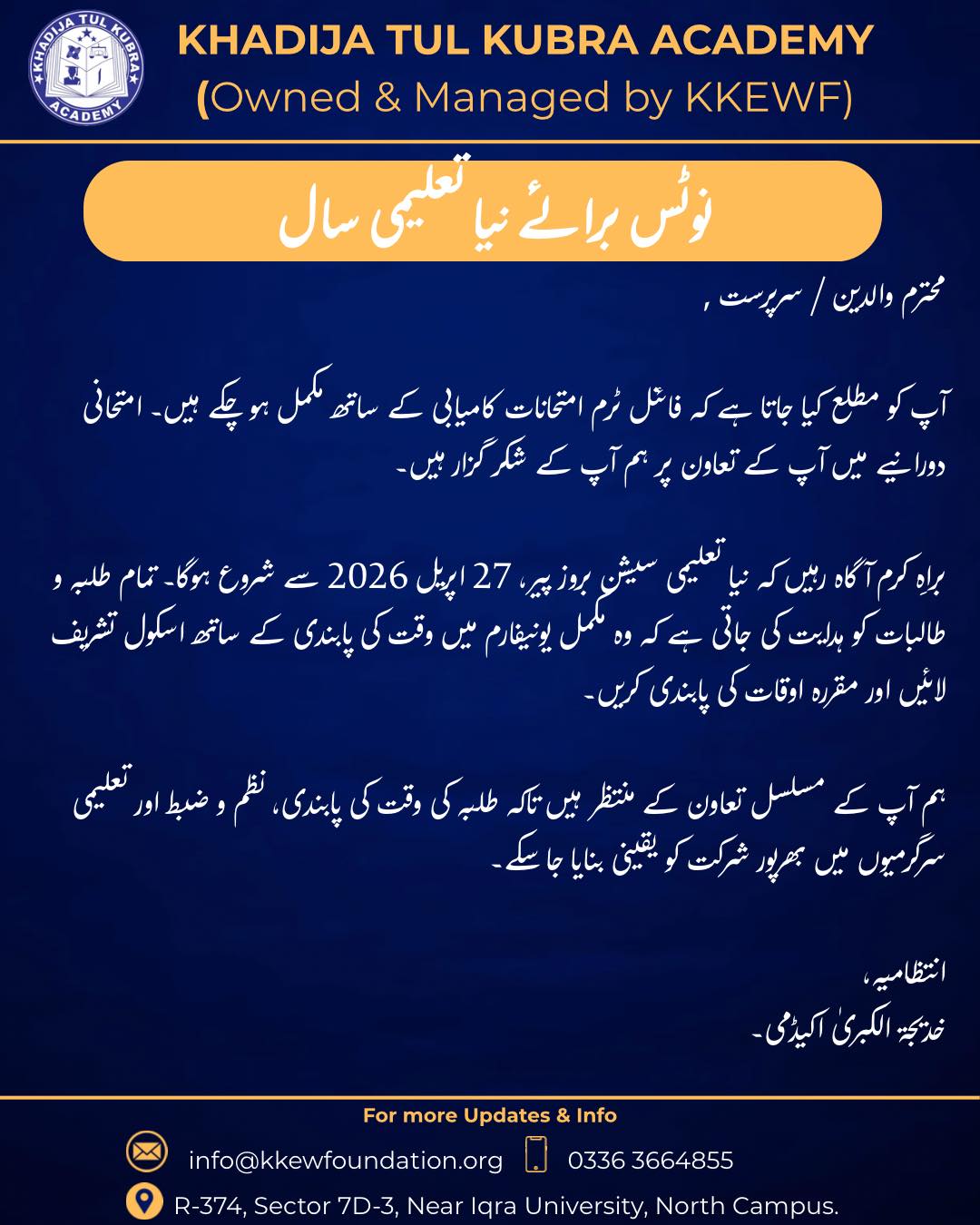 KHADIJA TUL KUBRA ACADEMY
KHADIJA TUL KUBRA ACADEMY
(Owned & Managed by KKEWF)

نوٹس برائے نیا تعلیمی سال

محترم والدین / سرپرست ,

آپ کو مطلع کیا جاتا ہے کہ فائنل ٹرم امتحانات کامیابی کے ساتھ مکمل ہو چکے ہیں۔ امتحانی دورانیے میں آپ کے تعاون پر ہم آپ کے شکر گزار ہیں۔

براہِ کرم آگاہ رہیں کہ نیا تعلیمی سیشن بروز پیر، 27 اپریل 2026 سے شروع ہوگا۔ تمام طلبہ و طالبات کو ہدایت کی جاتی ہے کہ وہ مکمل یونیفارم میں وقت کی پابندی کے ساتھ اسکول تشریف لائیں اور مقررہ اوقات کی پابندی کریں۔

ہم آپ کے مسلسل تعاون کے منتظر ہیں تاکہ طلبہ کی وقت کی پابندی، نظم و ضبط اور تعلیمی سرگرمیوں میں بھرپور شرکت کو یقینی بنایا جا سکے۔

انتظامیہ،
خدیجۃ الکبریٰ اکیڈمی۔

For more Updates & Info

info@kkewfoundation.org 0336 3664855

R-374, Sector 7D-3, Near Iqra University, North Campus.